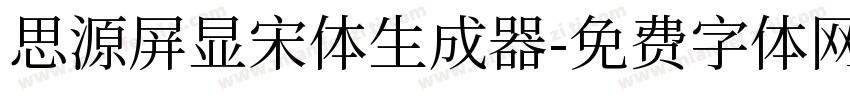 思源屏显宋体生成器-免费字体网